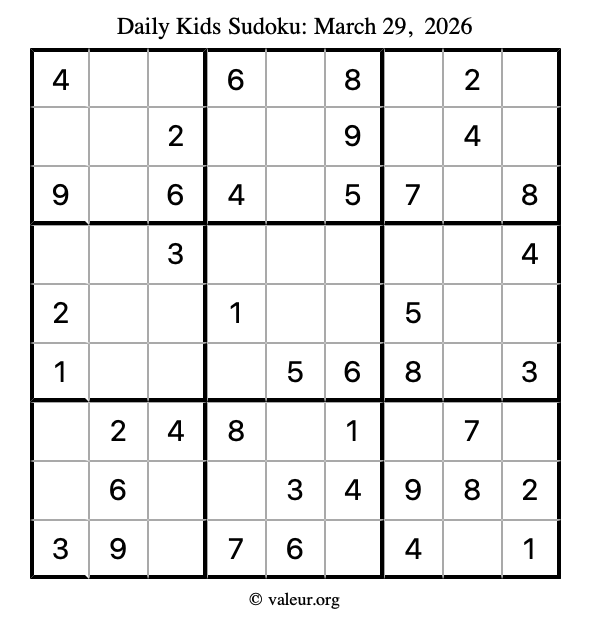 Daily Kids Sudoku: March 29, 2026

| 4 |  |  | 6 |  | 8 |  | 2 |  |
|---|---|---|---|---|---|---|---|---|
|  |  | 2 |  |  | 9 |  | 4 |  |
| 9 |  | 6 | 4 |  | 5 | 7 |  | 8 |
|  |  | 3 |  |  |  |  |  | 4 |
| 2 |  |  | 1 |  |  | 5 |  |  |
| 1 |  |  |  | 5 | 6 | 8 |  | 3 |
|  | 2 | 4 | 8 |  | 1 |  | 7 |  |
|  | 6 |  |  | 3 | 4 | 9 | 8 | 2 |
| 3 | 9 |  | 7 | 6 |  | 4 |  | 1 |

© valeur.org